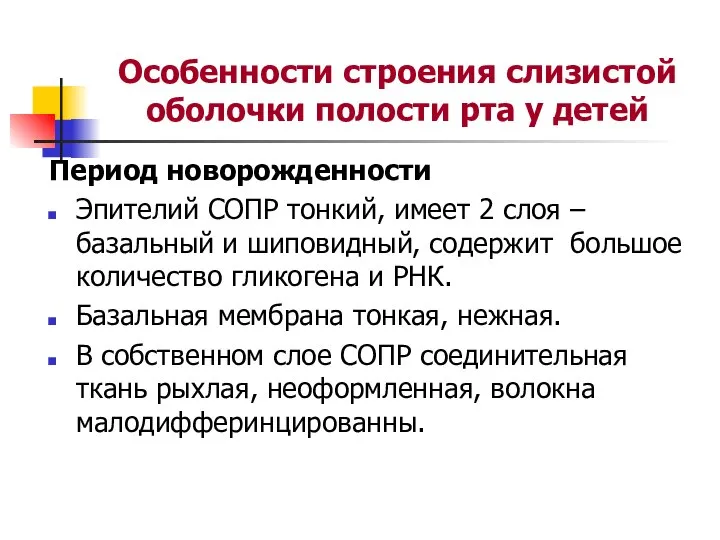 Особенности строения слизистой оболочки полости рта у детей

Период новорожденности

Эпителий СОПР тонкий, имеет 2 слоя – базальный и шиповидный, содержит большое количество гликогена и РНК.

Базальная мембрана тонкая, нежная.

В собственном слое СОПР соединительная ткань рыхлая, неоформленная, волокна малодифферинцированны.